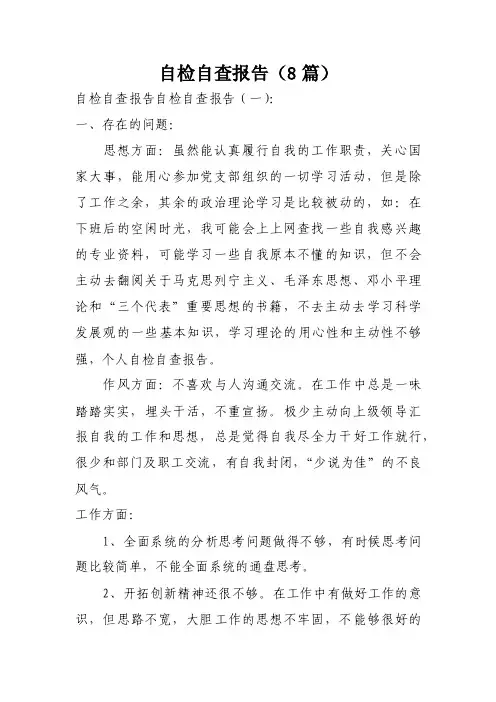 自检自查报告（8篇）

自检自查报告自检自查报告（一）:

一、存在的问题:

思想方面：虽然能认真履行自我的工作职责，关心国家大事，能用心参加党支部组织的一切学习活动，但是除了工作之余，其余的政治理论学习是比较被动的，如：在下班后的空闲时光，我可能会上上网查找一些自我感兴趣的专业资料，可能学习一些自我原本不懂的知识，但不会主动去翻阅关于马克思列宁主义、毛泽东思想、邓小平理论和“三个代表”重要思想的书籍，不去主动去学习科学发展观的一些基本知识，学习理论的用心性和主动性不够强，个人自检自查报告。

作风方面：不喜欢与人沟通交流。在工作中总是一味踏踏实实，埋头干活，不重宣扬。极少主动向上级领导汇报自我的工作和思想，总是觉得自我尽全力干好工作就行，很少和部门及职工交流，有自我封闭，“少说为佳”的不良风气。

工作方面:

1、全面系统的分析思考问题做得不够，有时候思考问题比较简单，不能全面系统的通盘思考。

2、开拓创新精神还很不够。在工作中有做好工作的意识，但思路不宽，大胆工作的思想不牢固，不能够很好的